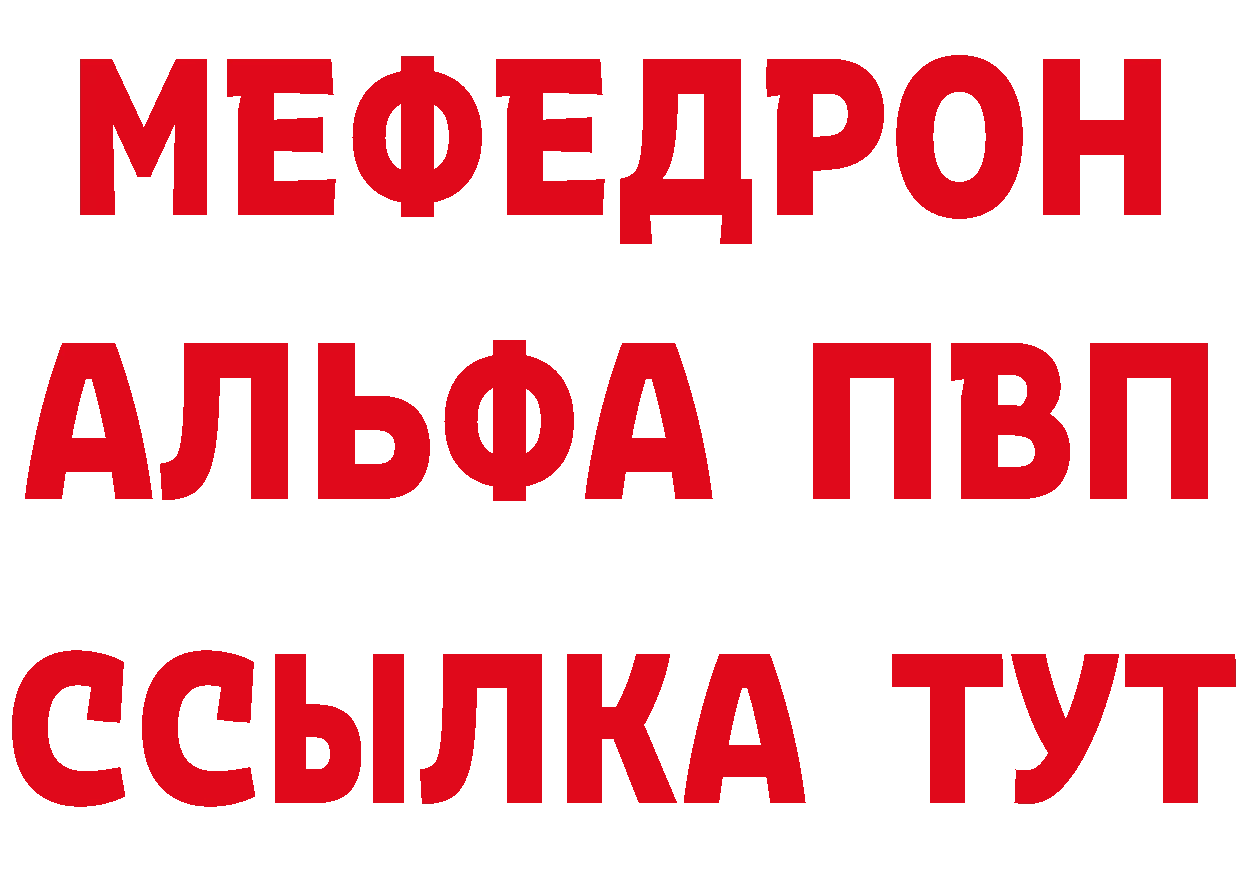 МЕФЕДРОН
АЛЬФА ПВП
ССЫЛКА ТУТ